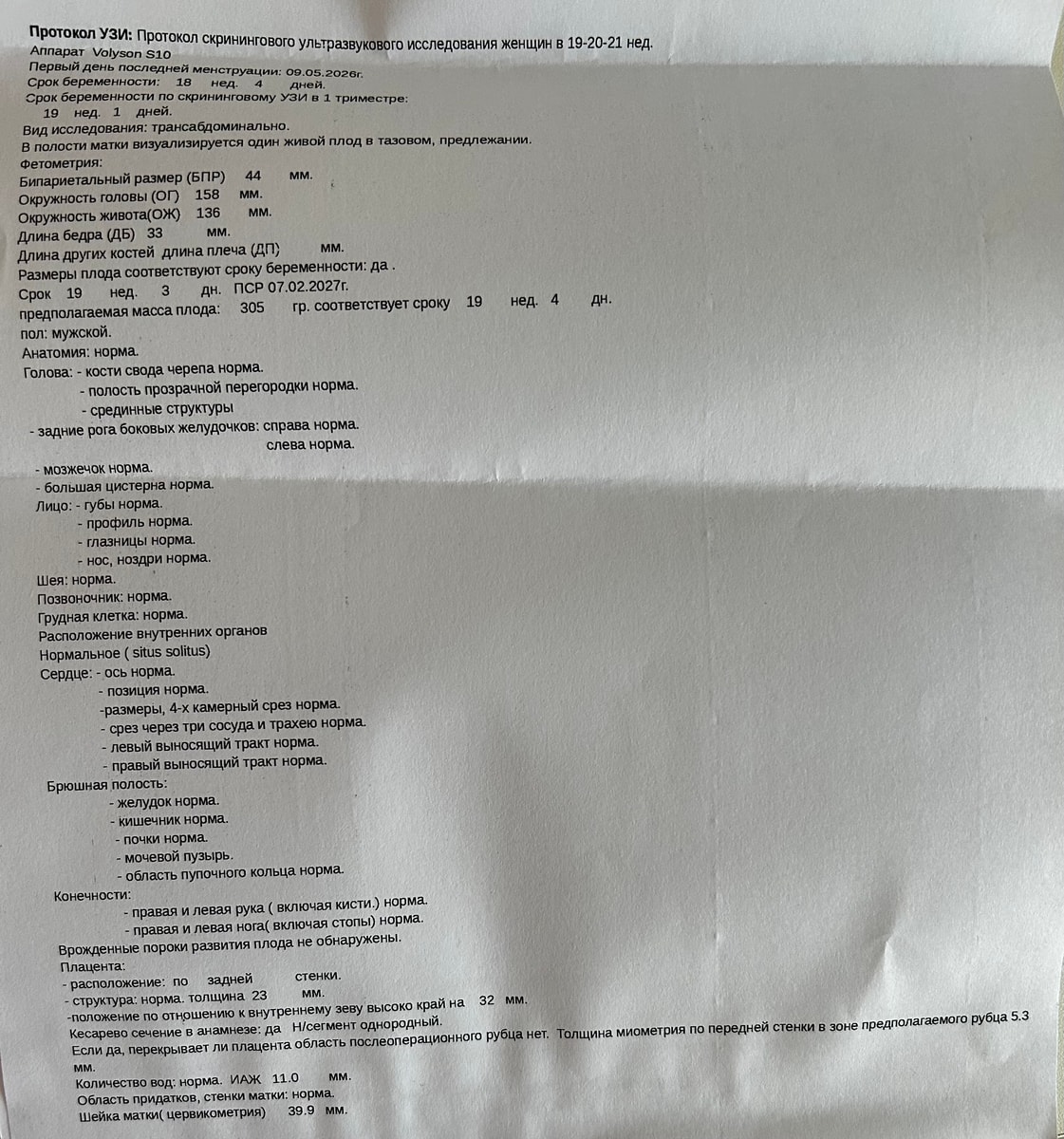 Протокол УЗИ: Протокол скринингового ультразвукового исследования женщин в 19-20-21 нед.
Аппарат Volyson S10
Первый день последней менструации: 09.05.2026г.
Срок беременности: 18 нед. 4 дней.
Срок беременности по скрининговому УЗИ в 1 триместре:
19 нед. 1 дней.
Вид исследования: трансабдоминально.
В полости матки визуализируется один живой плод в тазовом, предлежании.
Фетометрия:
Бипариетальный размер (БПР) 44 мм.
Окружность головы (ОГ) 158 мм.
Окружность живота(ОЖ) 136 мм.
Длина бедра (ДБ) 33 мм.
Длина других костей длина плеча (ДП) мм.
Размеры плода соответствуют сроку беременности: да .
Срок 19 нед. 3 дн. ПСР 07.02.2027г.
предполагаемая масса плода: 305 гр. соответствует сроку 19 нед. 4 дн.
пол: мужской.
Анатомия: норма.
Голова: - кости свода черепа норма.
- полость прозрачной перегородки норма.
- срединные структуры
- задние рога боковых желудочков: справа норма.
слева норма.
- мозжечок норма.
- большая цистерна норма.
Лицо: - губы норма.
- профиль норма.
- глазницы норма.
- нос, ноздри норма.
Шея: норма.
Позвоночник: норма.
Грудная клетка: норма.
Расположение внутренних органов
Нормальное ( situs solitus)
Сердце: - ось норма.
- позиция норма.
-размеры, 4-х камерный срез норма.
- срез через три сосуда и трахею норма.
- левый выносящий тракт норма.
- правый выносящий тракт норма.
Брюшная полость:
- желудок норма.
- кишечник норма.
- почки норма.
- мочевой пузырь.
- область пупочного кольца норма.
Конечности:
- правая и левая рука ( включая кисти.) норма.
- правая и левая нога( включая стопы) норма.
Врожденные пороки развития плода не обнаружены.
Плацента:
- расположение: по задней стенки.
- структура: норма. толщина 23 мм.
-положение по отношению к внутреннему зеву высоко край на 32 мм.
Кесарево сечение в анамнезе: да Н/сегмент однородный.
Если да, перекрывает ли плацента область послеоперационного рубца нет. Толщина миометрия по передней стенки в зоне предполагаемого рубца 5.3 мм.
Количество вод: норма. ИАЖ 11.0 мм.
Область придатков, стенки матки: норма.
Шейка матки( цервикометрия) 39.9 мм.